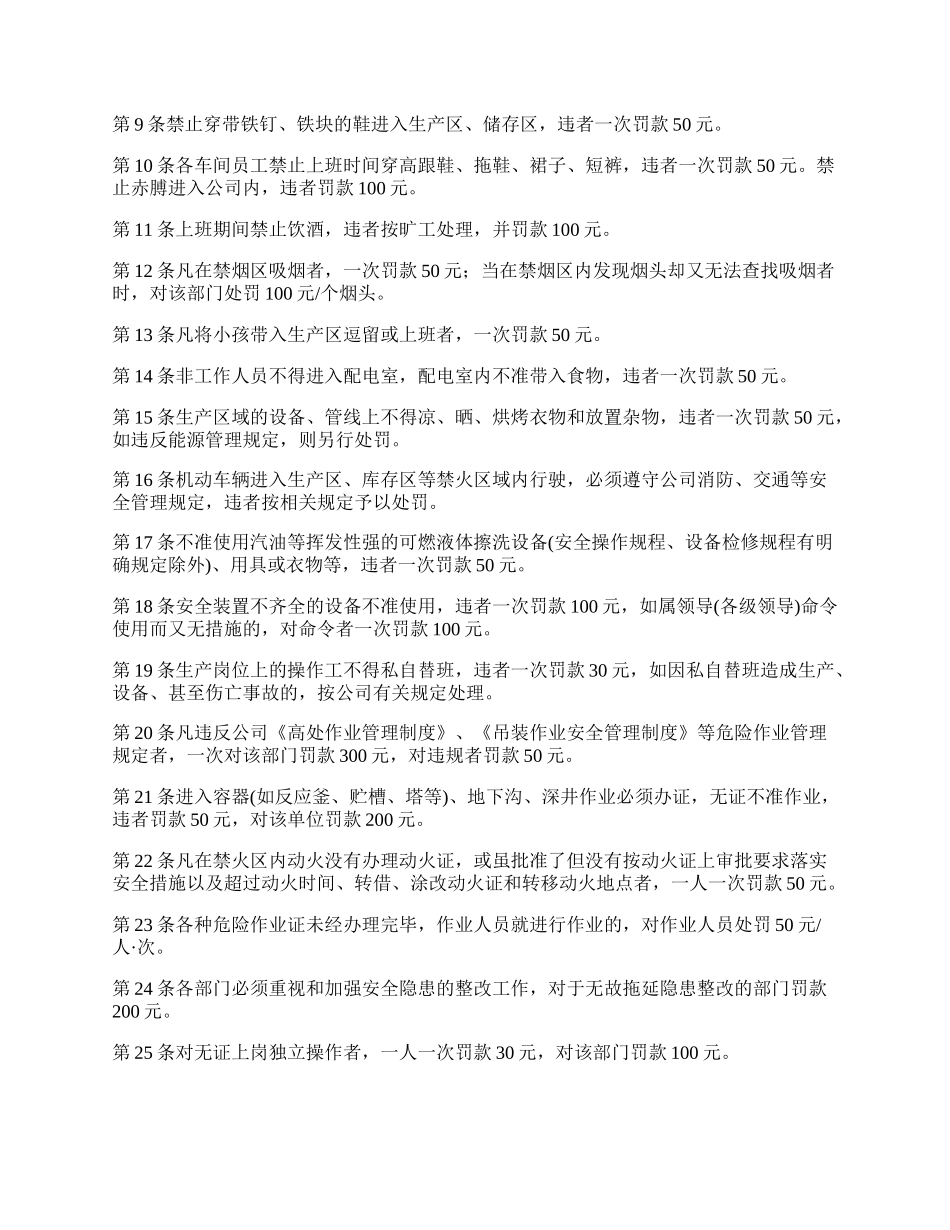 第 9 条禁止穿带铁钉、铁块的鞋进入生产区、储存区，违者一次罚款 50 元。

第 10 条各车间员工禁止上班时间穿高跟鞋、拖鞋、裙子、短裤，违者一次罚款 50 元。禁止赤膊进入公司内，违者罚款 100 元。

第 11 条上班期间禁止饮酒，违者按旷工处理，并罚款 100 元。

第 12 条凡在禁烟区吸烟者，一次罚款 50 元；当在禁烟区内发现烟头却又无法查找吸烟者时，对该部门处罚 100 元/个烟头。

第 13 条凡将小孩带入生产区逗留或上班者，一次罚款 50 元。

第 14 条非工作人员不得进入配电室，配电室内不准带入食物，违者一次罚款 50 元。

第 15 条生产区域的设备、管线上不得凉、晒、烘烤衣物和放置杂物，违者一次罚款 50 元，如违反能源管理规定，则另行处罚。

第 16 条机动车辆进入生产区、库存区等禁火区域内行驶，必须遵守公司消防、交通等安全管理规定，违者按相关规定予以处罚。

第 17 条不准使用汽油等挥发性强的可燃液体擦洗设备(安全操作规程、设备检修规程有明确规定除外)、用具或衣物等，违者一次罚款 50 元。

第 18 条安全装置不齐全的设备不准使用，违者一次罚款 100 元，如属领导(各级领导)命令使用而又无措施的，对命令者一次罚款 100 元。

第 19 条生产岗位上的操作工不得私自替班，违者一次罚款 30 元，如因私自替班造成生产、设备、甚至伤亡事故的，按公司有关规定处理。

第 20 条凡违反公司《高处作业管理制度》、《吊装作业安全管理制度》等危险作业管理规定者，一次对该部门罚款 300 元，对违规者罚款 50 元。

第 21 条进入容器(如反应釜、贮槽、塔等)、地下沟、深井作业必须办证，无证不准作业，违者罚款 50 元，对该单位罚款 200 元。

第 22 条凡在禁火区内动火没有办理动火证，或虽批准了但没有按动火证上审批要求落实安全措施以及超过动火时间、转借、涂改动火证和转移动火地点者，一人一次罚款 50 元。

第 23 条各种危险作业证未经办理完毕，作业人员就进行作业的，对作业人员处罚 50 元/人·次。

第 24 条各部门必须重视和加强安全隐患的整改工作，对于无故拖延隐患整改的部门罚款 200 元。

第 25 条对无证上岗独立操作者，一人一次罚款 30 元，对该部门罚款 100 元。